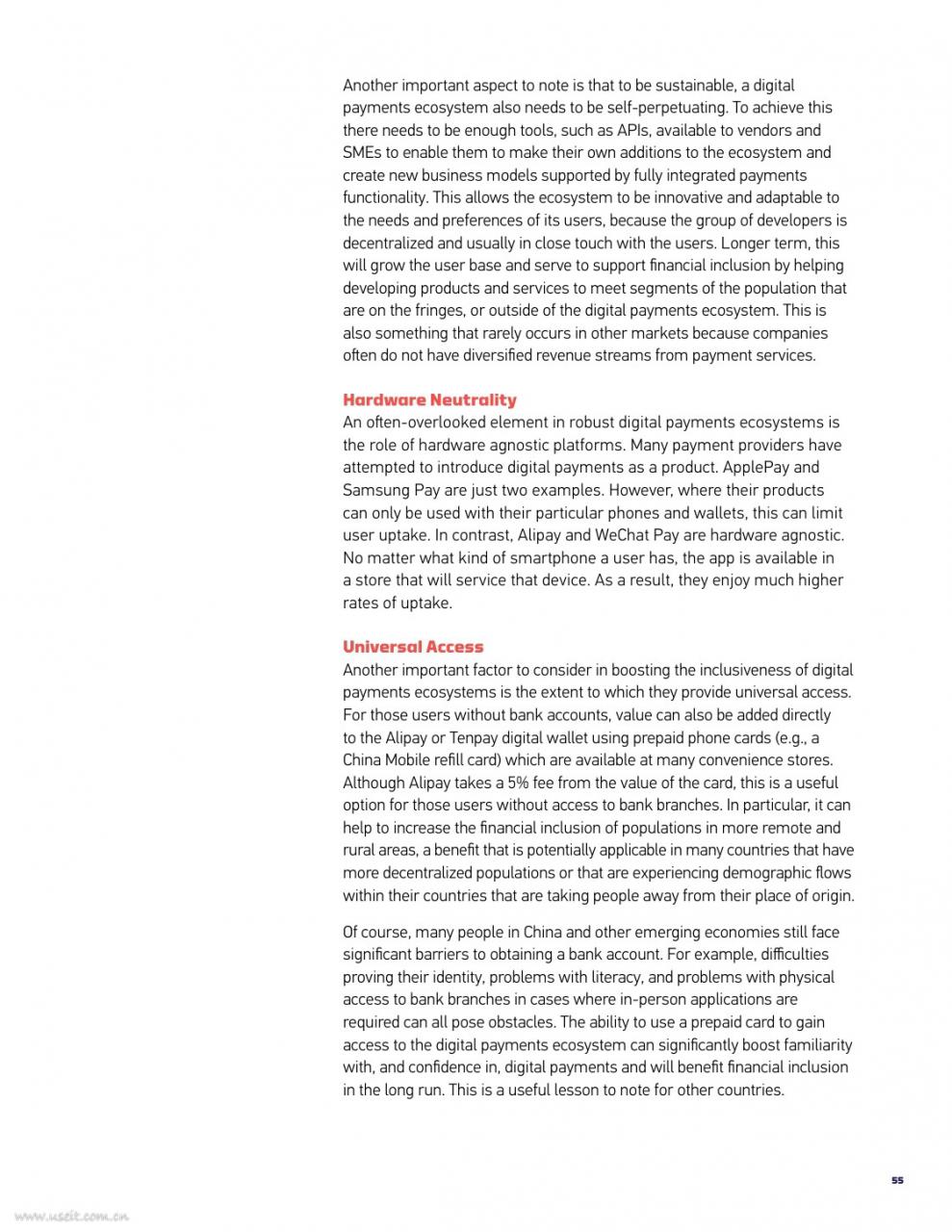 Another important aspect to note is that to be sustainable, a digital payments ecosystem also needs to be self-perpetuating. To achieve this there needs to be enough tools, such as APIs, available to vendors and SMEs to enable them to make their own additions to the ecosystem and create new business models supported by fully integrated payments functionality. This allows the ecosystem to be innovative and adaptable to the needs and preferences of its users, because the group of developers is decentralized and usually in close touch with the users. Longer term, this will grow the user base and serve to support financial inclusion by helping developing products and services to meet segments of the population that are on the fringes, or outside of the digital payments ecosystem. This is also something that rarely occurs in other markets because companies often do not have diversified revenue streams from payment services.

Hardware Neutrality
An often-overlooked element in robust digital payments ecosystems is the role of hardware agnostic platforms. Many payment providers have attempted to introduce digital payments as a product. ApplePay and Samsung Pay are just two examples. However, where their products can only be used with their particular phones and wallets, this can limit user uptake. In contrast, Alipay and WeChat Pay are hardware agnostic. No matter what kind of smartphone a user has, the app is available in a store that will service that device. As a result, they enjoy much higher rates of uptake.

Universal Access
Another important factor to consider in boosting the inclusiveness of digital payments ecosystems is the extent to which they provide universal access. For those users without bank accounts, value can also be added directly to the Alipay or Tenpay digital wallet using prepaid phone cards (e.g., a China Mobile refill card) which are available at many convenience stores. Although Alipay takes a 5% fee from the value of the card, this is a useful option for those users without access to bank branches. In particular, it can help to increase the financial inclusion of populations in more remote and rural areas, a benefit that is potentially applicable in many countries that have more decentralized populations or that are experiencing demographic flows within their countries that are taking people away from their place of origin.

Of course, many people in China and other emerging economies still face significant barriers to obtaining a bank account. For example, difficulties proving their identity, problems with literacy, and problems with physical access to bank branches in cases where in-person applications are required can all pose obstacles. The ability to use a prepaid card to gain access to the digital payments ecosystem can significantly boost familiarity with, and confidence in, digital payments and will benefit financial inclusion in the long run. This is a useful lesson to note for other countries.

55

www.useit.com.cn